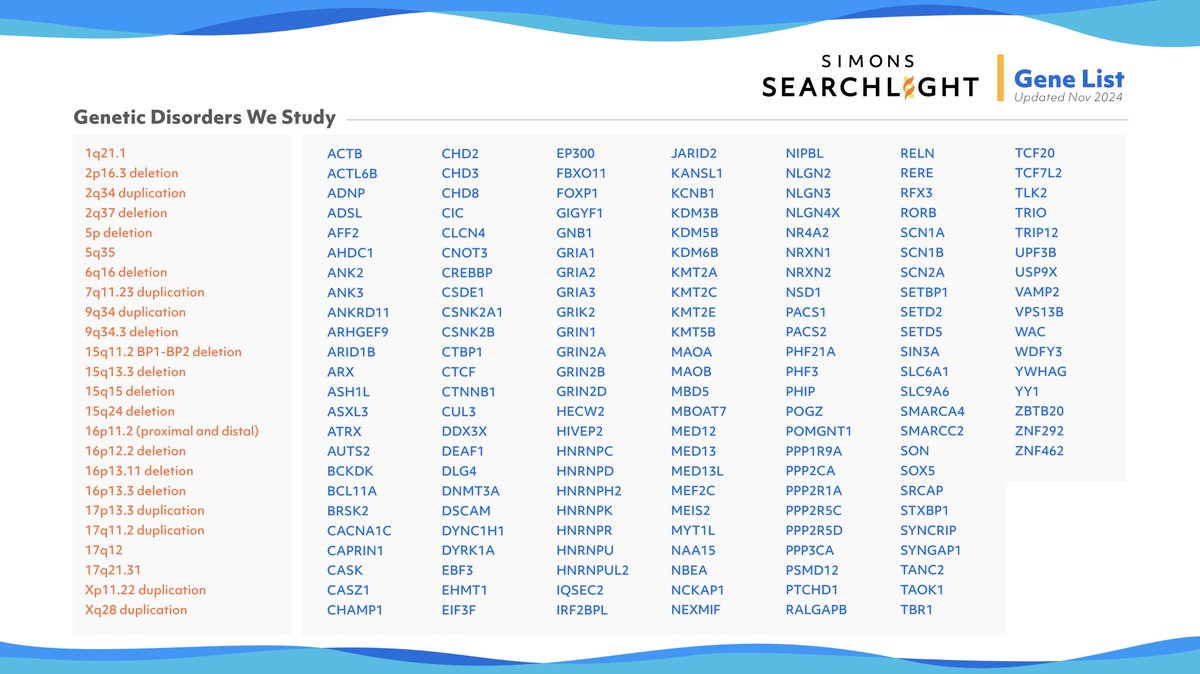 SIMONS SEARCHLIGHT

Gene List
Updated Nov 2024

Genetic Disorders We Study

1q21.1
2p16.3 deletion
2q34 duplication
2q37 deletion
5p deletion
5q35
6q16 deletion
7q11.23 duplication
9q34 duplication
9q34.3 deletion
15q11.2 BP1-BP2 deletion
15q13.3 deletion
15q15 deletion
15q24 deletion
16p11.2 (proximal and distal)
16p12.2 deletion
16p13.11 deletion
16p13.3 deletion
17p13.3 duplication
17q11.2 duplication
17q12
17q21.31
Xp11.22 duplication
Xq28 duplication

ACTB
ACTL6B
ADNP
ADSL
AFF2
AHDC1
ANK2
ANK3
ANKRD11
ARHGEF9
ARID1B
ARX
ASH1L
ASXL3
ATRX
AUTS2
BCKDK
BCL11A
BRSK2
CACNA1C
CAPRIN1
CASK
CASZ1
CHAMP1

CHD2
CHD3
CHD8
CIC
CLCN4
CNOT3
CREBBP
CSDE1
CSNK2A1
CSNK2B
CTBP1
CTCF
CTNNB1
CUL3
DDX3X
DEAF1
DLG4
DNMT3A
DSCAM
DYNC1H1
DYRK1A
EBF3
EHMT1
EIF3F

EP300
FBXO11
FOXP1
GIGYF1
GNB1
GRIA1
GRIA2
GRIA3
GRIK2
GRIN1
GRIN2A
GRIN2B
GRIN2D
HECW2
HIVEP2
HNRNPC
HNRNPD
HNRNPH2
HNRNPK
HNRNPR
HNRNPU
HNRNPUL2
IQSEC2
IRF2BPL

JARID2
KANSL1
KCNB1
KDM3B
KDM5B
KDM6B
KMT2A
KMT2C
KMT2E
KMT5B
MAOA
MAOB
MBD5
MBOAT7
MED12
MED13
MED13L
MEF2C
MEIS2
MYT1L
NAA15
NBEA
NCKAP1
NEXMIF

NIPBL
NLGN2
NLGN3
NLGN4X
NR4A2
NRXN1
NRXN2
NSD1
PACS1
PACS2
PHF21A
PHF3
PHIP
POGZ
POMGNT1
PPP1R9A
PPP2CA
PPP2R1A
PPP2R5C
PPP2R5D
PPP3CA
PSMD12
PTCHD1
RALGAPB

RELN
RERE
RFX3
RORB
SCN1A
SCN1B
SCN2A
SETBP1
SETD2
SETD5
SIN3A
SLC6A1
SLC9A6
SMARCA4
SMARCC2
SON
SOX5
SRCAP
STXBP1
SYNCRIP
SYNGAP1
TANC2
TAOK1
TBR1

TCF20
TCF7L2
TLK2
TRIO
TRIP12
UPF3B
USP9X
VAMP2
VPS13B
WAC
WDFY3
YWHAG
YY1
ZBTB20
ZNF292
ZNF462